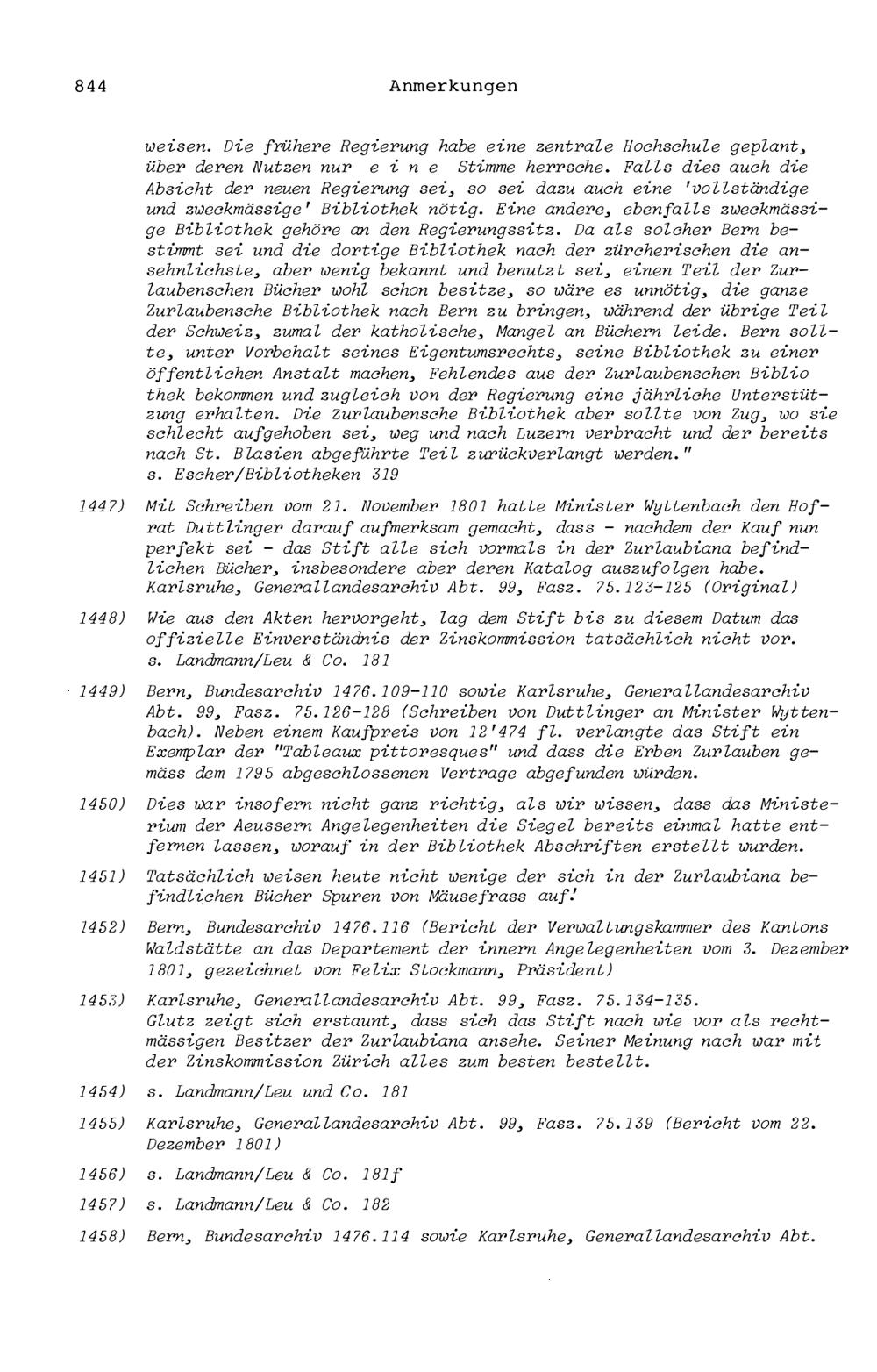 844 Anmerkungen

weisen. Die frühere Regierung habe eine zentrale Hochschule geplant, über deren Nutzen nur e i n e Stimme herrsche. Falls dies auch die Absicht der neuen Regierung sei, so sei dazu auch eine 'vollständige und zweckmässige' Bibliothek nötig. Eine andere, ebenfalls zweckmässige Bibliothek gehöre an den Regierungssitz. Da als solcher Bern bestimmt sei und die dortige Bibliothek nach der zürcherischen die ansehnlichste, aber wenig bekannt und benutzt sei, einen Teil der Zurlaubenschen Bücher wohl schon besitze, so wäre es unnötig, die ganze Zurlaubensche Bibliothek nach Bern zu bringen, während der übrige Teil der Schweiz, zumal der katholische, Mangel an Büchern leide. Bern sollte, unter Vorbehalt seines Eigentumsrechts, seine Bibliothek zu einer öffentlichen Anstalt machen, Fehlendes aus der Zurlaubenschen Biblio thek bekommen und zugleich von der Regierung eine jährliche Unterstützung erhalten. Die Zurlaubensche Bibliothek aber sollte von Zug, wo sie schlecht aufgehoben sei, weg und nach Luzern verbracht und der bereits nach St. Blasien abgeführte Teil zurückverlangt werden."
s. Escher/Bibliotheken 319

1447) Mit Schreiben vom 21. November 1801 hatte Minister Wyttenbach den Hofrat Duttlinger darauf aufmerksam gemacht, dass - nachdem der Kauf nun perfekt sei - das Stift alle sich vormals in der Zurlaubiana befindlichen Bücher, insbesondere aber deren Katalog auszufolgen habe. Karlsruhe, Generallandesarchiv Abt. 99, Fasz. 75.123-125 (Original)

1448) Wie aus den Akten hervorgeht, lag dem Stift bis zu diesem Datum das offizielle Einverständnis der Zinskommission tatsächlich nicht vor. s. Landmann/Leu & Co. 181

1449) Bern, Bundesarchiv 1476.109-110 sowie Karlsruhe, Generallandesarchiv Abt. 99, Fasz. 75.126-128 (Schreiben von Duttlinger an Minister Wyttenbach). Neben einem Kaufpreis von 12'474 fl. verlangte das Stift ein Exemplar der "Tableaux pittoresques" und dass die Erben Zurlauben gemäss dem 1795 abgeschlossenen Vertrage abgefunden würden.

1450) Dies war insofern nicht ganz richtig, als wir wissen, dass das Ministerium der Aeussern Angelegenheiten die Siegel bereits einmal hatte entfernen lassen, worauf in der Bibliothek Abschriften erstellt wurden.

1451) Tatsächlich weisen heute nicht wenige der sich in der Zurlaubiana befindlichen Bücher Spuren von Mäusefrass auf!

1452) Bern, Bundesarchiv 1476.116 (Bericht der Verwaltungskammer des Kantons Waldstätte an das Departement der innern Angelegenheiten vom 3. Dezember 1801, gezeichnet von Felix Stockmann, Präsident)

1453) Karlsruhe, Generallandesarchiv Abt. 99, Fasz. 75.134-135.
Glutz zeigt sich erstaunt, dass sich das Stift nach wie vor als rechtmässigen Besitzer der Zurlaubiana ansehe. Seiner Meinung nach war mit der Zinskommission Zürich alles zum besten bestellt.

1454) s. Landmann/Leu und Co. 181

1455) Karlsruhe, Generallandesarchiv Abt. 99, Fasz. 75.139 (Bericht vom 22. Dezember 1801)

1456) s. Landmann/Leu & Co. 181f

1457) s. Landmann/Leu & Co. 182

1458) Bern, Bundesarchiv 1476.114 sowie Karlsruhe, Generallandesarchiv Abt.